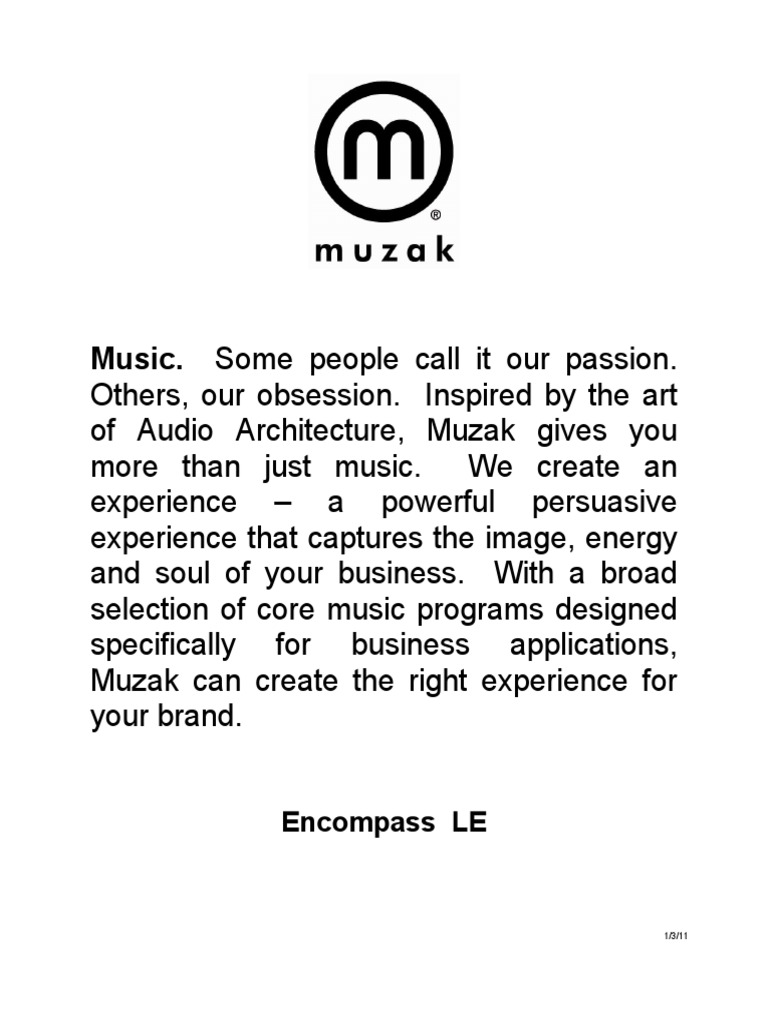 m
®
muzak

Music. Some people call it our passion. Others, our obsession. Inspired by the art of Audio Architecture, Muzak gives you more than just music. We create an experience – a powerful persuasive experience that captures the image, energy and soul of your business. With a broad selection of core music programs designed specifically for business applications, Muzak can create the right experience for your brand.

Encompass LE

1/3/11